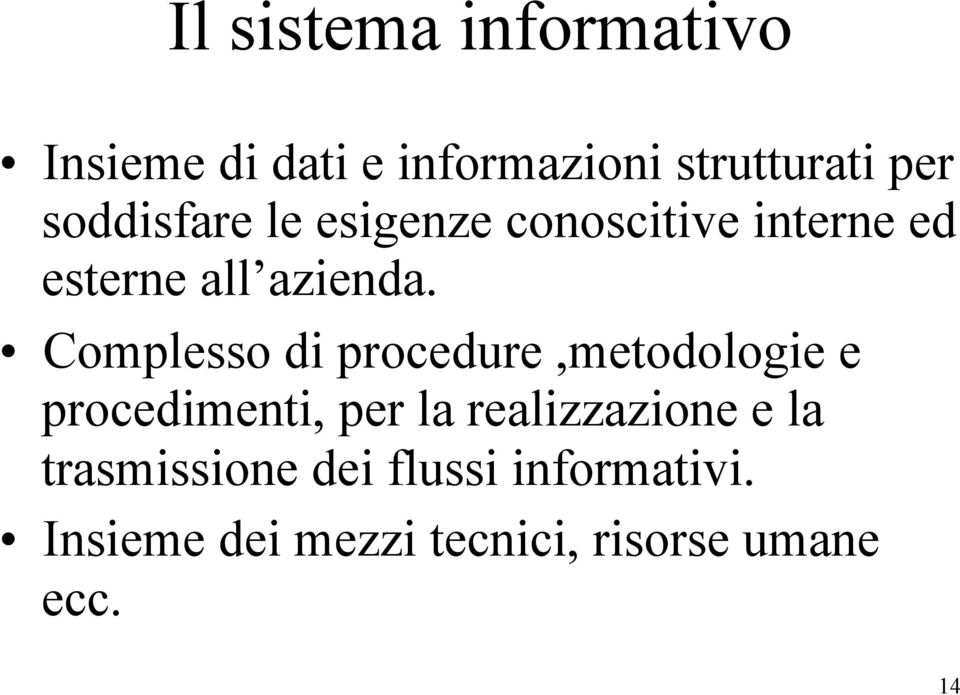 Il sistema informativo

• Insieme di dati e informazioni strutturati per soddisfare le esigenze conoscitive interne ed esterne all’azienda.

• Complesso di procedure ,metodologie e procedimenti, per la realizzazione e la trasmissione dei flussi informativi.

• Insieme dei mezzi tecnici, risorse umane ecc.

14